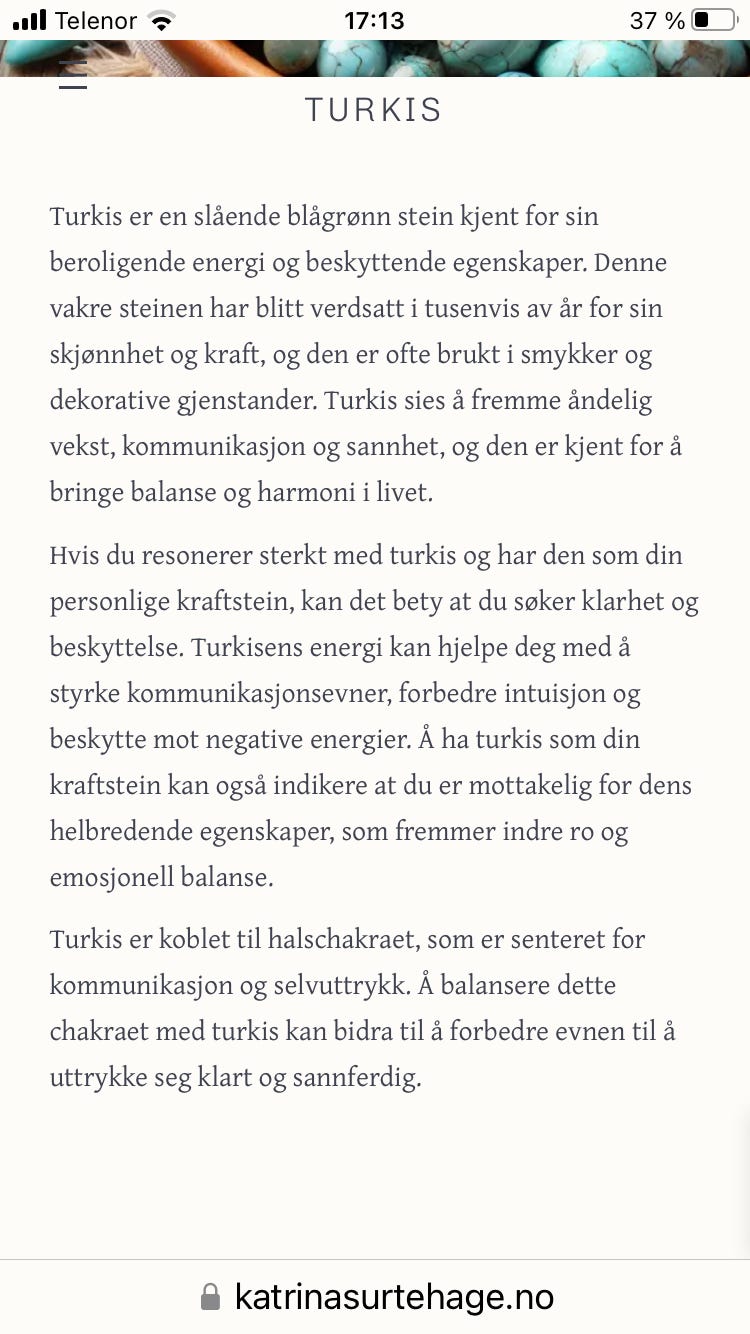 Telenor 17:13 37 %

TURKIS

Turkis er en slående blågrønn stein kjent for sin beroligende energi og beskyttende egenskaper. Denne vakre steinen har blitt verdsatt i tusenvis av år for sin skjønnhet og kraft, og den er ofte brukt i smykker og dekorative gjenstander. Turkis sies å fremme åndelig vekst, kommunikasjon og sannhet, og den er kjent for å bringe balanse og harmoni i livet.

Hvis du resonerer sterkt med turkis og har den som din personlige kraftstein, kan det bety at du søker klarhet og beskyttelse. Turkisens energi kan hjelpe deg med å styrke kommunikasjonsevner, forbedre intuisjon og beskytte mot negative energier. Å ha turkis som din kraftstein kan også indikere at du er mottakelig for dens helbredende egenskaper, som fremmer indre ro og emosjonell balanse.

Turkis er koblet til halschakraet, som er senteret for kommunikasjon og selvuttrykk. Å balansere dette chakraet med turkis kan bidra til å forbedre evnen til å uttrykke seg klart og sannferdig.

katrinasurtehage.no